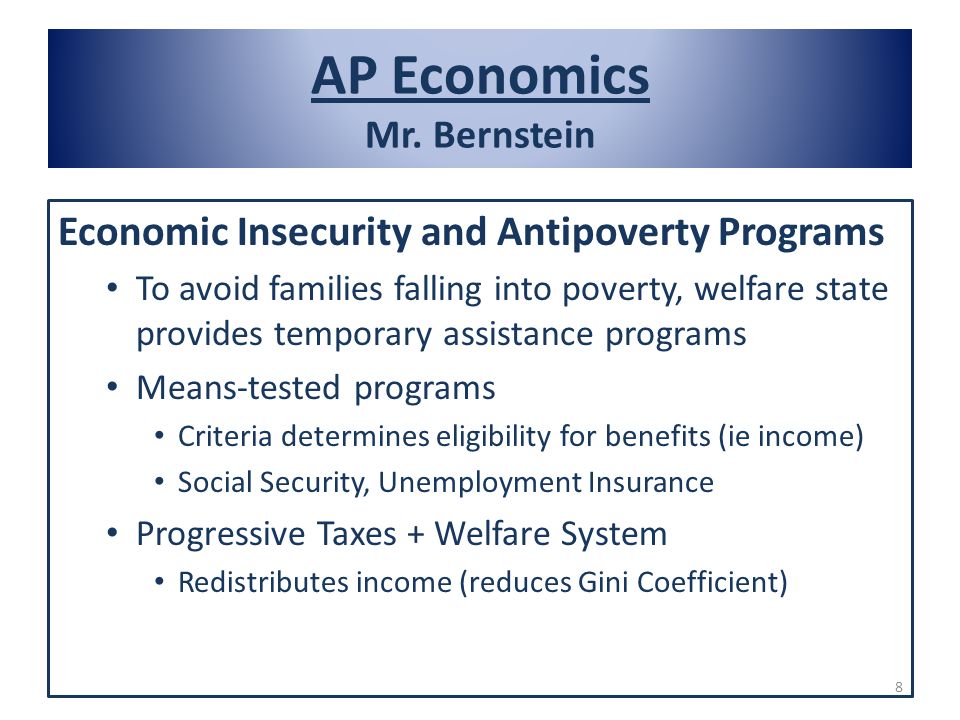 AP Economics
Mr. Bernstein

Economic Insecurity and Antipoverty Programs

• To avoid families falling into poverty, welfare state provides temporary assistance programs
• Means-tested programs
  • Criteria determines eligibility for benefits (ie income)
  • Social Security, Unemployment Insurance
• Progressive Taxes + Welfare System
  • Redistributes income (reduces Gini Coefficient)

8